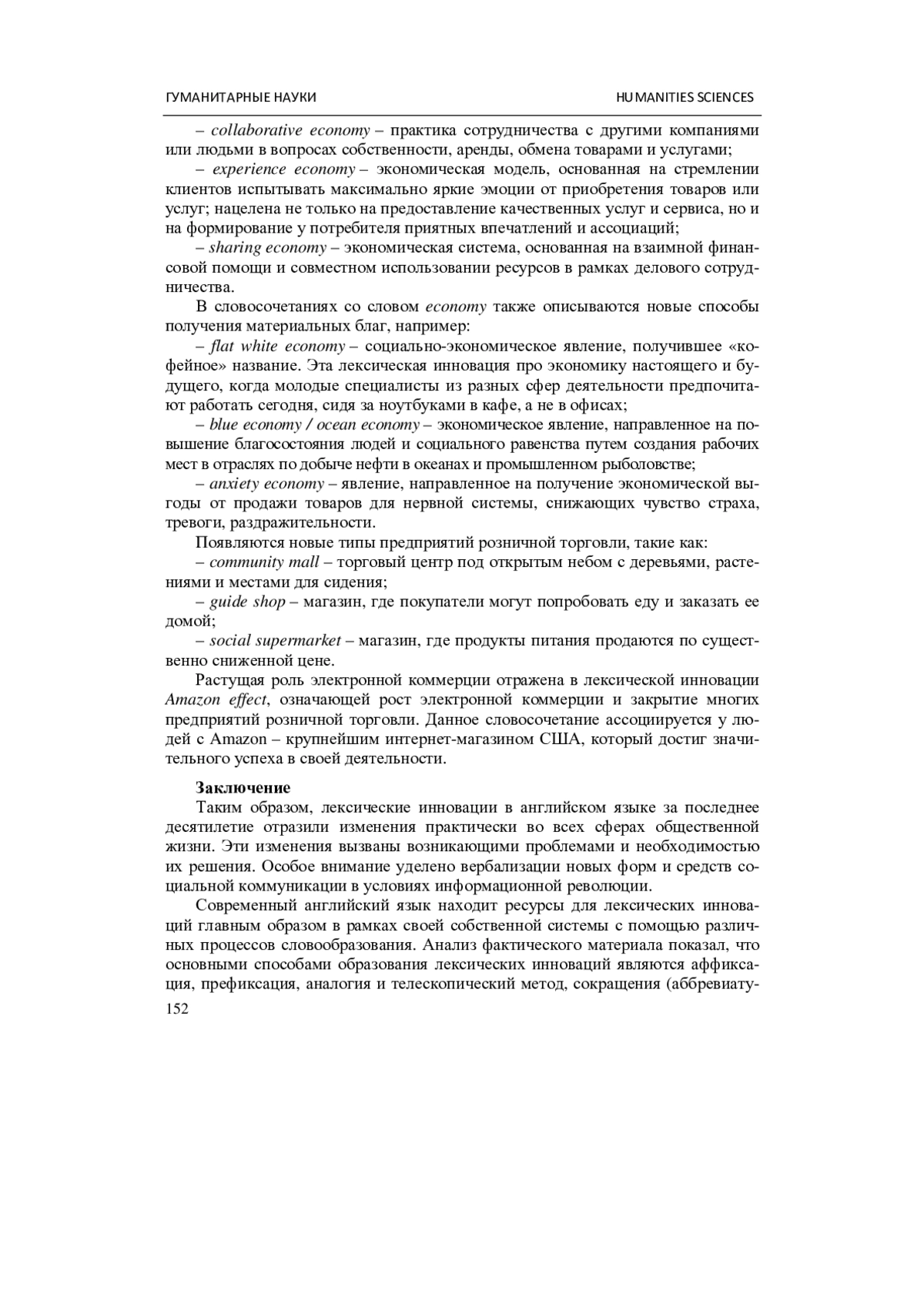 ГУМАНИТАРНЫЕ НАУКИ HUMANITIES SCIENCES

– collaborative economy – практика сотрудничества с другими компаниями или людьми в вопросах собственности, аренды, обмена товарами и услугами;

– experience economy – экономическая модель, основанная на стремлении клиентов испытывать максимально яркие эмоции от приобретения товаров или услуг; нацелена не только на предоставление качественных услуг и сервиса, но и на формирование у потребителя приятных впечатлений и ассоциаций;

– sharing economy – экономическая система, основанная на взаимной финансовой помощи и совместном использовании ресурсов в рамках делового сотрудничества.

В словосочетаниях со словом economy также описываются новые способы получения материальных благ, например:

– flat white economy – социально-экономическое явление, получившее «кофейное» название. Эта лексическая инновация про экономику настоящего и будущего, когда молодые специалисты из разных сфер деятельности предпочитают работать сегодня, сидя за ноутбуками в кафе, а не в офисах;

– blue economy / ocean economy – экономическое явление, направленное на повышение благосостояния людей и социального равенства путем создания рабочих мест в отраслях по добыче нефти в океанах и промышленном рыболовстве;

– anxiety economy – явление, направленное на получение экономической выгоды от продажи товаров для нервной системы, снижающих чувство страха, тревоги, раздражительности.

Появляются новые типы предприятий розничной торговли, такие как:

– community mall – торговый центр под открытым небом с деревьями, растениями и местами для сидения;

– guide shop – магазин, где покупатели могут попробовать еду и заказать ее домой;

– social supermarket – магазин, где продукты питания продаются по существенно сниженной цене.

Растущая роль электронной коммерции отражена в лексической инновации Amazon effect, означающей рост электронной коммерции и закрытие многих предприятий розничной торговли. Данное словосочетание ассоциируется у людей с Amazon – крупнейшим интернет-магазином США, который достиг значительного успеха в своей деятельности.

Заключение

Таким образом, лексические инновации в английском языке за последнее десятилетие отразили изменения практически во всех сферах общественной жизни. Эти изменения вызваны возникающими проблемами и необходимостью их решения. Особое внимание уделено вербализации новых форм и средств социальной коммуникации в условиях информационной революции.

Современный английский язык находит ресурсы для лексических инноваций главным образом в рамках своей собственной системы с помощью различных процессов словообразования. Анализ фактического материала показал, что основными способами образования лексических инноваций являются аффиксация, префиксация, аналогия и телескопический метод, сокращения (аббревиату-

152